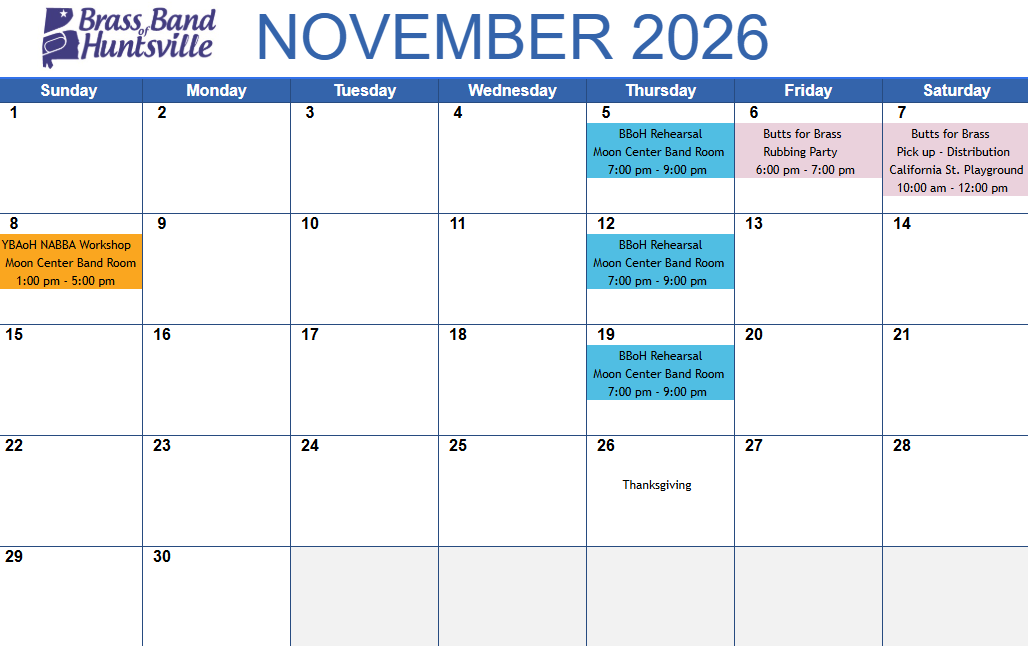 Brass Band of Huntsville

NOVEMBER 2026

| Sunday | Monday | Tuesday | Wednesday | Thursday | Friday | Saturday |
|---|---|---|---|---|---|---|
| 1 | 2 | 3 | 4 | 5 BBoH Rehearsal Moon Center Band Room 7:00 pm - 9:00 pm | 6 Butts for Brass Rubbing Party 6:00 pm - 7:00 pm | 7 Butts for Brass Pick up - Distribution California St. Playground 10:00 am - 12:00 pm |
| 8 YBAoH NABBA Workshop Moon Center Band Room 1:00 pm - 5:00 pm | 9 | 10 | 11 | 12 BBoH Rehearsal Moon Center Band Room 7:00 pm - 9:00 pm | 13 | 14 |
| 15 | 16 | 17 | 18 | 19 BBoH Rehearsal Moon Center Band Room 7:00 pm - 9:00 pm | 20 | 21 |
| 22 | 23 | 24 | 25 | 26 Thanksgiving | 27 | 28 |
| 29 | 30 |  |  |  |  |  |